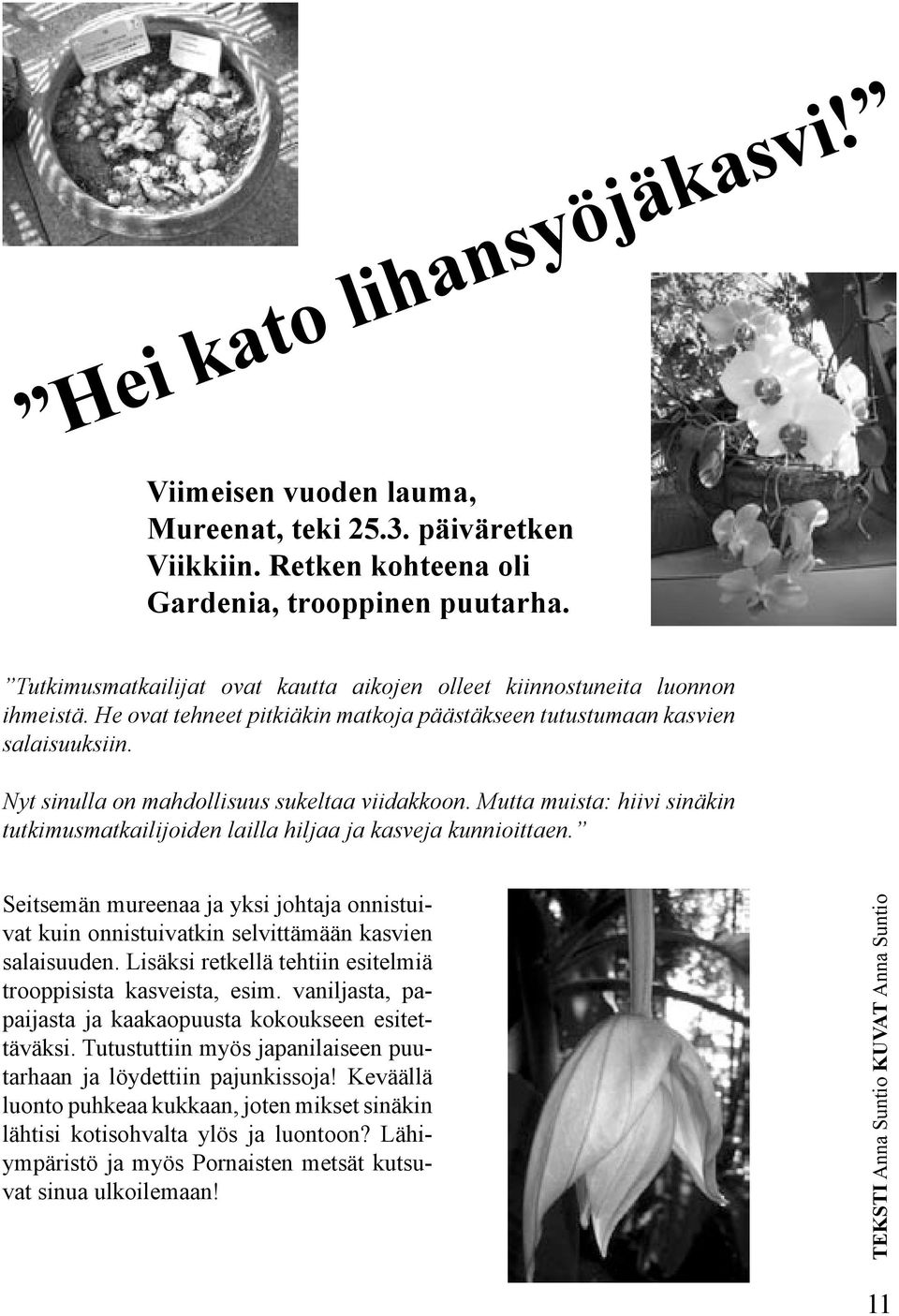 ”Hei kato lihansyöjäkasvi!”

Viimeisen vuoden lauma, Mureenat, teki 25.3. päiväretken Viikkiin. Retken kohteena oli Gardenia, trooppinen puutarha.

”Tutkimusmatkailijat ovat kautta aikojen olleet kiinnostuneita luonnon ihmeistä. He ovat tehneet pitkiäkin matkoja päästäkseen tutustumaan kasvien salaisuuksiin.

Nyt sinulla on mahdollisuus sukeltaa viidakkoon. Mutta muista: hiivi sinäkin tutkimusmatkailijoiden lailla hiljaa ja kasveja kunnioittaen.”

Seitsemän mureenaa ja yksi johtaja onnistuivat kuin onnistuivatkin selvittämään kasvien salaisuuden. Lisäksi retkellä tehtiin esitelmiä trooppisista kasveista, esim. vaniljasta, papaijasta ja kaakaopuusta kokoukseen esitettäväksi. Tutustuttiin myös japanilaiseen puutarhaan ja löydettiin pajunkissoja! Keväällä luonto puhkeaa kukkaan, joten mikset sinäkin lähtisi kotisohvalta ylös ja luontoon? Lähiympäristö ja myös Pornaisten metsät kutsuvat sinua ulkoilemaan!

TEKSTI Anna Suntio KUVAT Anna Suntio

11